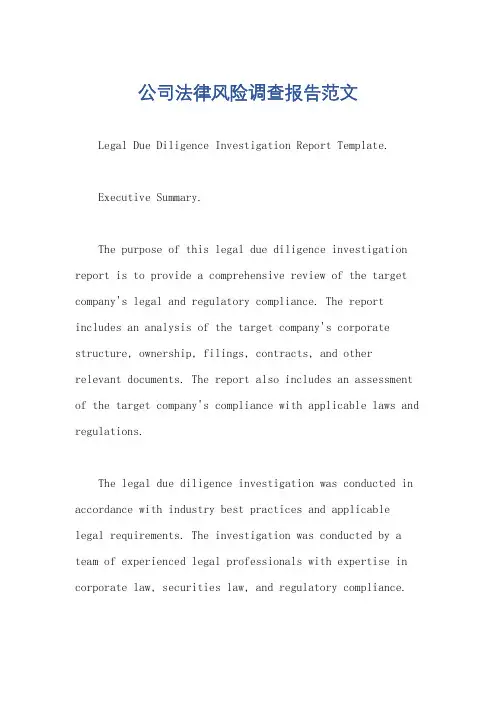 公司法律风险调查报告范文

Legal Due Diligence Investigation Report Template.

Executive Summary.

The purpose of this legal due diligence investigation report is to provide a comprehensive review of the target company's legal and regulatory compliance. The report includes an analysis of the target company's corporate structure, ownership, filings, contracts, and other relevant documents. The report also includes an assessment of the target company's compliance with applicable laws and regulations.

The legal due diligence investigation was conducted in accordance with industry best practices and applicable legal requirements. The investigation was conducted by a team of experienced legal professionals with expertise in corporate law, securities law, and regulatory compliance.